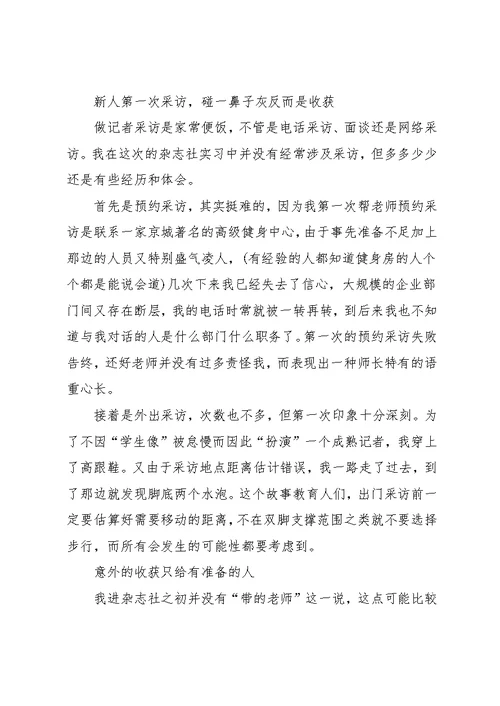 新人第一次采访，碰一鼻子灰反而是收获

做记者采访是家常便饭，不管是电话采访、面谈还是网络采访。我在这次的杂志社实习中并没有经常涉及采访，但多多少少还是有些经历和体会。

首先是预约采访，其实挺难的，因为我第一次帮老师预约采访是联系一家京城著名的高级健身中心，由于事先准备不足加上那边的人员又特别盛气凌人，(有经验的人都知道健身房的人个个都是能说会道)几次下来我已经失去了信心，大规模的企业部门间又存在断层，我的电话时常就被一转再转，到后来我也不知道与我对话的人是什么部门什么职务了。第一次的预约采访失败告终，还好老师并没有过多责怪我，而表现出一种师长特有的语重心长。

接着是外出采访，次数也不多，但第一次印象十分深刻。为了不因“学生像”被怠慢而因此“扮演”一个成熟记者，我穿上了高跟鞋。又由于采访地点距离估计错误，我一路走了过去，到了那边就发现脚底两个水泡。这个故事教育人们，出门采访前一定要估算好需要移动的距离，不在双脚支撑范围之类就不要选择步行，而所有会发生的可能性都要考虑到。

意外的收获只给有准备的人

我进杂志社之初并没有“带的老师”这一说，这点可能比较